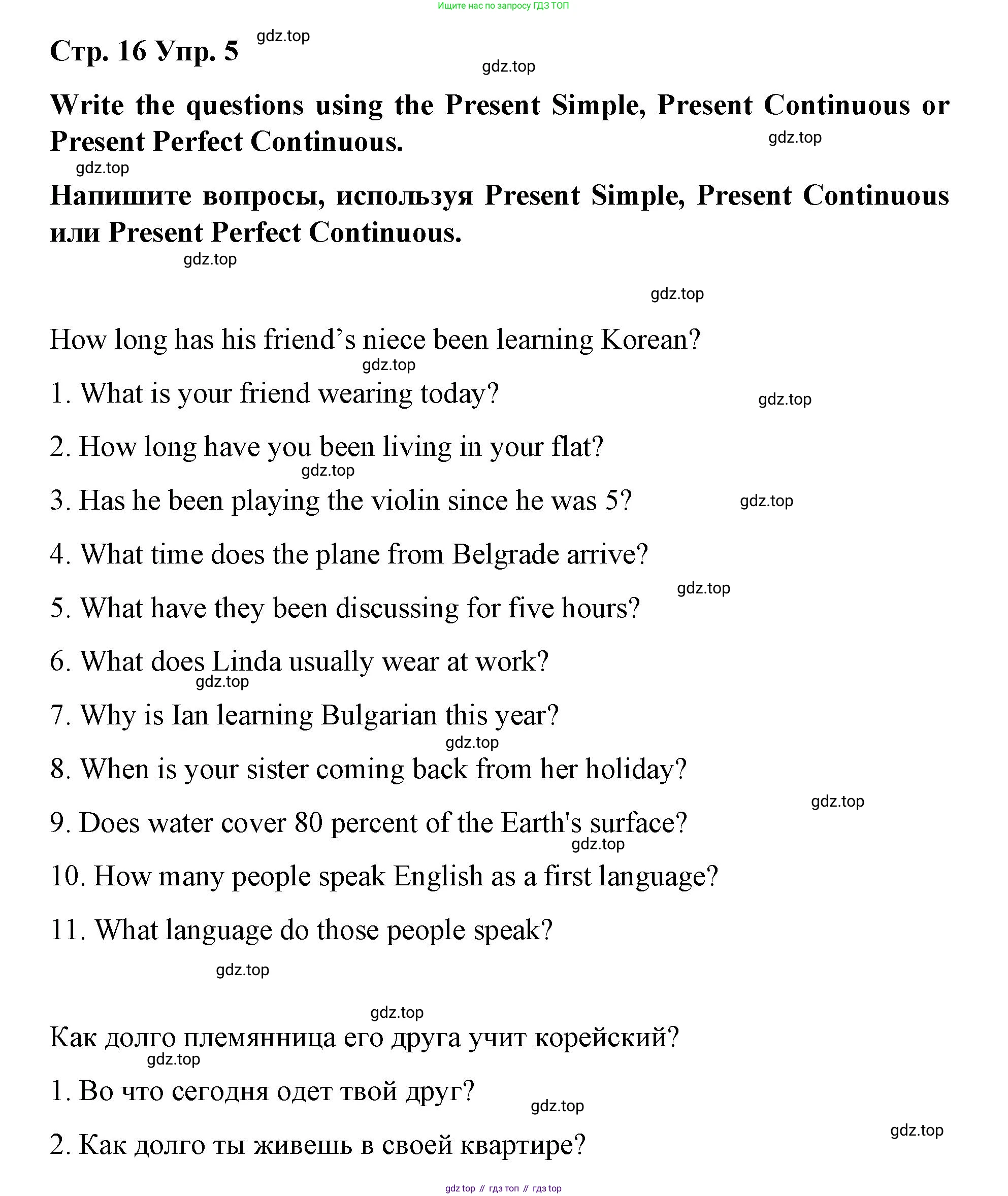 Ищите нас по запросу ГДЗ ТОП

Стр. 16 Упр. 5 gdz.top

gdz.top

Write the questions using the Present Simple, Present Continuous or Present Perfect Continuous.

gdz.top

gdz.top

Напишите вопросы, используя Present Simple, Present Continuous или Present Perfect Continuous.

gdz.top

gdz.top

How long has his friend’s niece been learning Korean?

gdz.top

1. What is your friend wearing today?

gdz.top

2. How long have you been living in your flat?

gdz.top

3. Has he been playing the violin since he was 5?

gdz.top

4. What time does the plane from Belgrade arrive?

gdz.top

5. What have they been discussing for five hours?

6. What does Linda usually wear at work?

gdz.top

7. Why is Ian learning Bulgarian this year?

gdz.top

8. When is your sister coming back from her holiday?

gdz.top

9. Does water cover 80 percent of the Earth's surface?

gdz.top

10. How many people speak English as a first language?

11. What language do those people speak?

gdz.top

gdz.top

Как долго племянница его друга учит корейский?

gdz.top

1. Во что сегодня одет твой друг?

gdz.top

gdz.top

2. Как долго ты живешь в своей квартире?

gdz top // гдз топ // гдз top